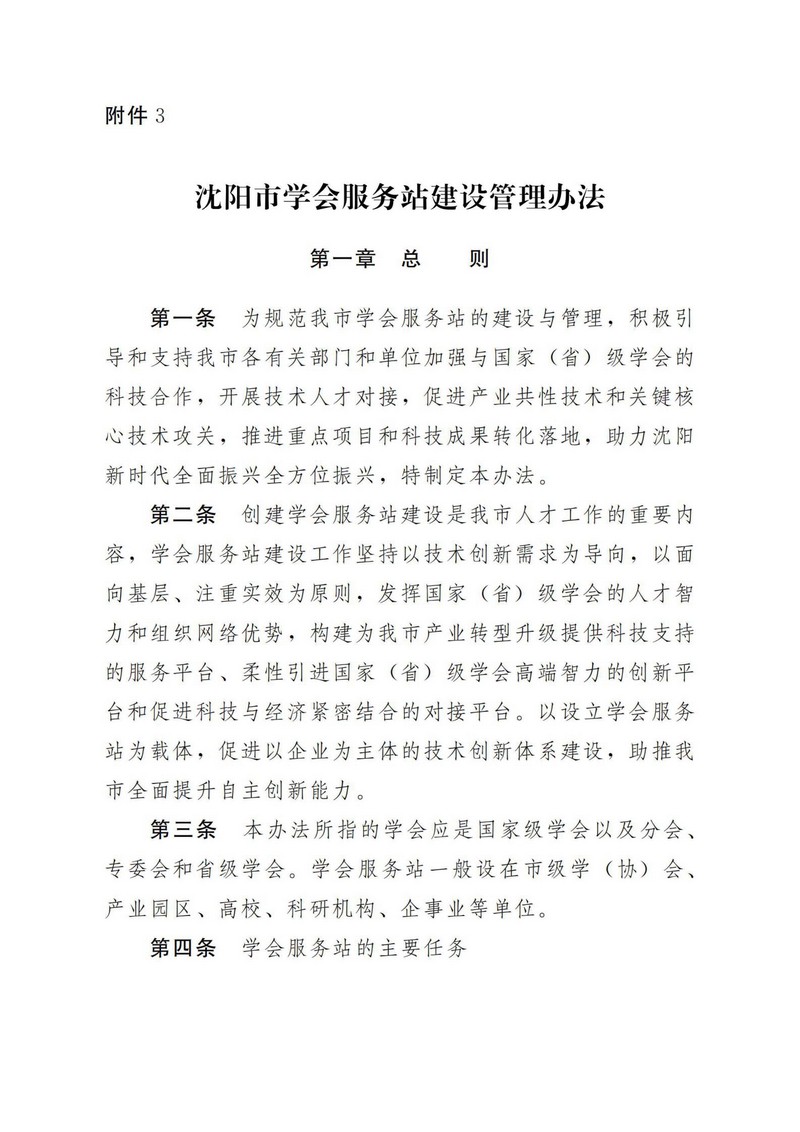 附件 3

沈阳市学会服务站建设管理办法

第一章 总 则

第一条 为规范我市学会服务站的建设与管理，积极引导和支持我市各有关部门和单位加强与国家（省）级学会的科技合作，开展技术人才对接，促进产业共性技术和关键核心技术攻关，推进重点项目和科技成果转化落地，助力沈阳新时代全面振兴全方位振兴，特制定本办法。

第二条 创建学会服务站建设是我市人才工作的重要内容，学会服务站建设工作坚持以技术创新需求为导向，以面向基层、注重实效为原则，发挥国家（省）级学会的人才智力和组织网络优势，构建为我市产业转型升级提供科技支持的服务平台、柔性引进国家（省）级学会高端智力的创新平台和促进科技与经济紧密结合的对接平台。以设立学会服务站为载体，促进以企业为主体的技术创新体系建设，助推我市全面提升自主创新能力。

第三条 本办法所指的学会应是国家级学会以及分会、专委会和省级学会。学会服务站一般设在市级学（协）会、产业园区、高校、科研机构、企事业等单位。

第四条 学会服务站的主要任务